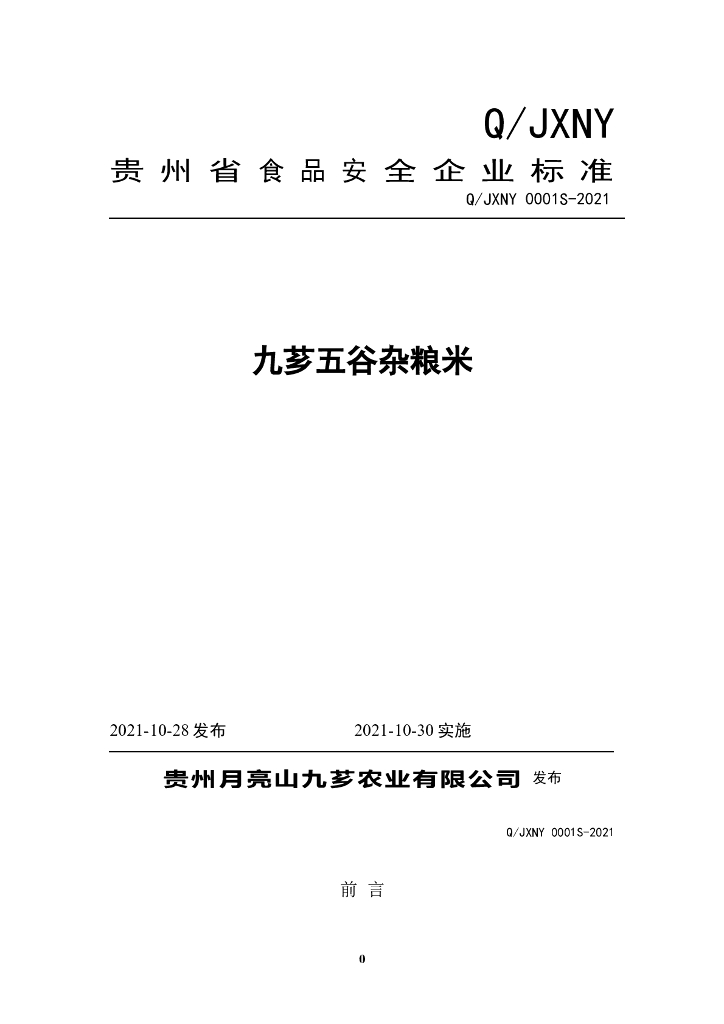 Q/JXNY

贵州省食品安全企业标准

Q/JXNY 0001S-2021

九芗五谷杂粮米

2021-10-28 发布　　　　2021-10-30 实施

贵州月亮山九芗农业有限公司 发布

Q/JXNY 0001S-2021

前 言

0